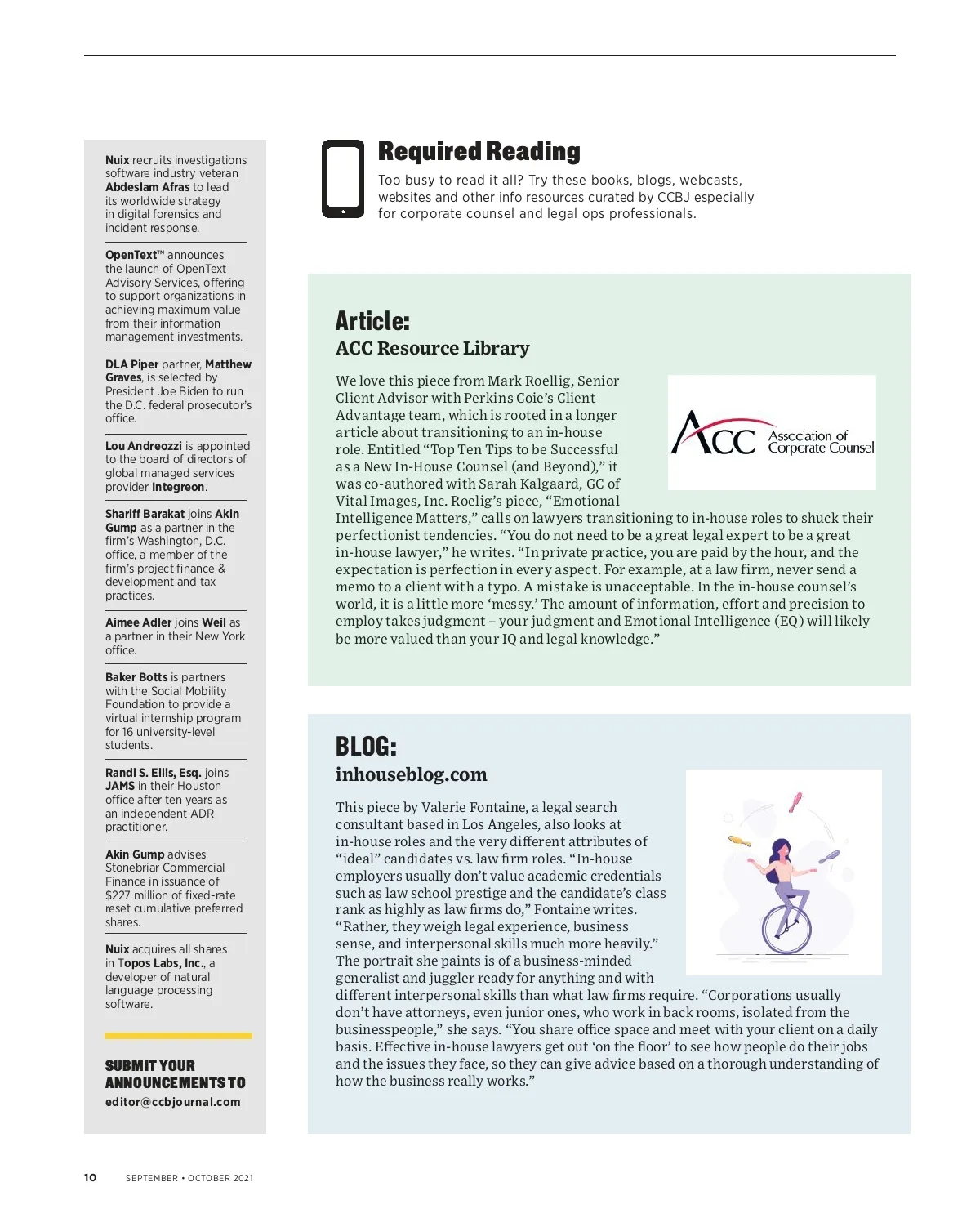 Nuix recruits investigations software industry veteran Abdeslam Afras to lead its worldwide strategy in digital forensics and incident response.

OpenText™ announces the launch of OpenText Advisory Services, offering to support organizations in achieving maximum value from their information management investments.

DLA Piper partner, Matthew Graves, is selected by President Joe Biden to run the D.C. federal prosecutor's office.

Lou Andreozzi is appointed to the board of directors of global managed services provider Integreon.

Shariff Barakat joins Akin Gump as a partner in the firm's Washington, D.C. office, a member of the firm's project finance & development and tax practices.

Aimee Adler joins Weil as a partner in their New York office.

Baker Botts is partners with the Social Mobility Foundation to provide a virtual internship program for 16 university-level students.

Randi S. Ellis, Esq. joins JAMS in their Houston office after ten years as an independent ADR practitioner.

Akin Gump advises Stonebriar Commercial Finance in issuance of $227 million of fixed-rate reset cumulative preferred shares.

Nuix acquires all shares in Topos Labs, Inc., a developer of natural language processing software.

SUBMIT YOUR ANNOUNCEMENTS TO
editor@ccbjournal.com

Required Reading

Too busy to read it all? Try these books, blogs, webcasts, websites and other info resources curated by CCBJ especially for corporate counsel and legal ops professionals.

Article:
ACC Resource Library

ACC Association of Corporate Counsel

We love this piece from Mark Roellig, Senior Client Advisor with Perkins Coie's Client Advantage team, which is rooted in a longer article about transitioning to an in-house role. Entitled "Top Ten Tips to be Successful as a New In-House Counsel (and Beyond)," it was co-authored with Sarah Kalgaard, GC of Vital Images, Inc. Roelig's piece, "Emotional Intelligence Matters," calls on lawyers transitioning to in-house roles to shuck their perfectionist tendencies. "You do not need to be a great legal expert to be a great in-house lawyer," he writes. "In private practice, you are paid by the hour, and the expectation is perfection in every aspect. For example, at a law firm, never send a memo to a client with a typo. A mistake is unacceptable. In the in-house counsel's world, it is a little more 'messy.' The amount of information, effort and precision to employ takes judgment – your judgment and Emotional Intelligence (EQ) will likely be more valued than your IQ and legal knowledge."

BLOG:
inhouseblog.com

This piece by Valerie Fontaine, a legal search consultant based in Los Angeles, also looks at in-house roles and the very different attributes of "ideal" candidates vs. law firm roles. "In-house employers usually don't value academic credentials such as law school prestige and the candidate's class rank as highly as law firms do," Fontaine writes. "Rather, they weigh legal experience, business sense, and interpersonal skills much more heavily." The portrait she paints is of a business-minded generalist and juggler ready for anything and with different interpersonal skills than what law firms require. "Corporations usually don't have attorneys, even junior ones, who work in back rooms, isolated from the businesspeople," she says. "You share office space and meet with your client on a daily basis. Effective in-house lawyers get out 'on the floor' to see how people do their jobs and the issues they face, so they can give advice based on a thorough understanding of how the business really works."

10 SEPTEMBER • OCTOBER 2021